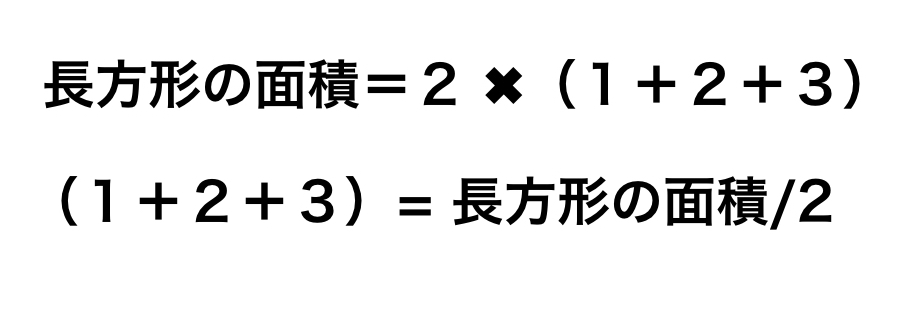 長方形の面積＝２ ✖（１＋２＋３）

（１＋２＋３）= 長方形の面積/2